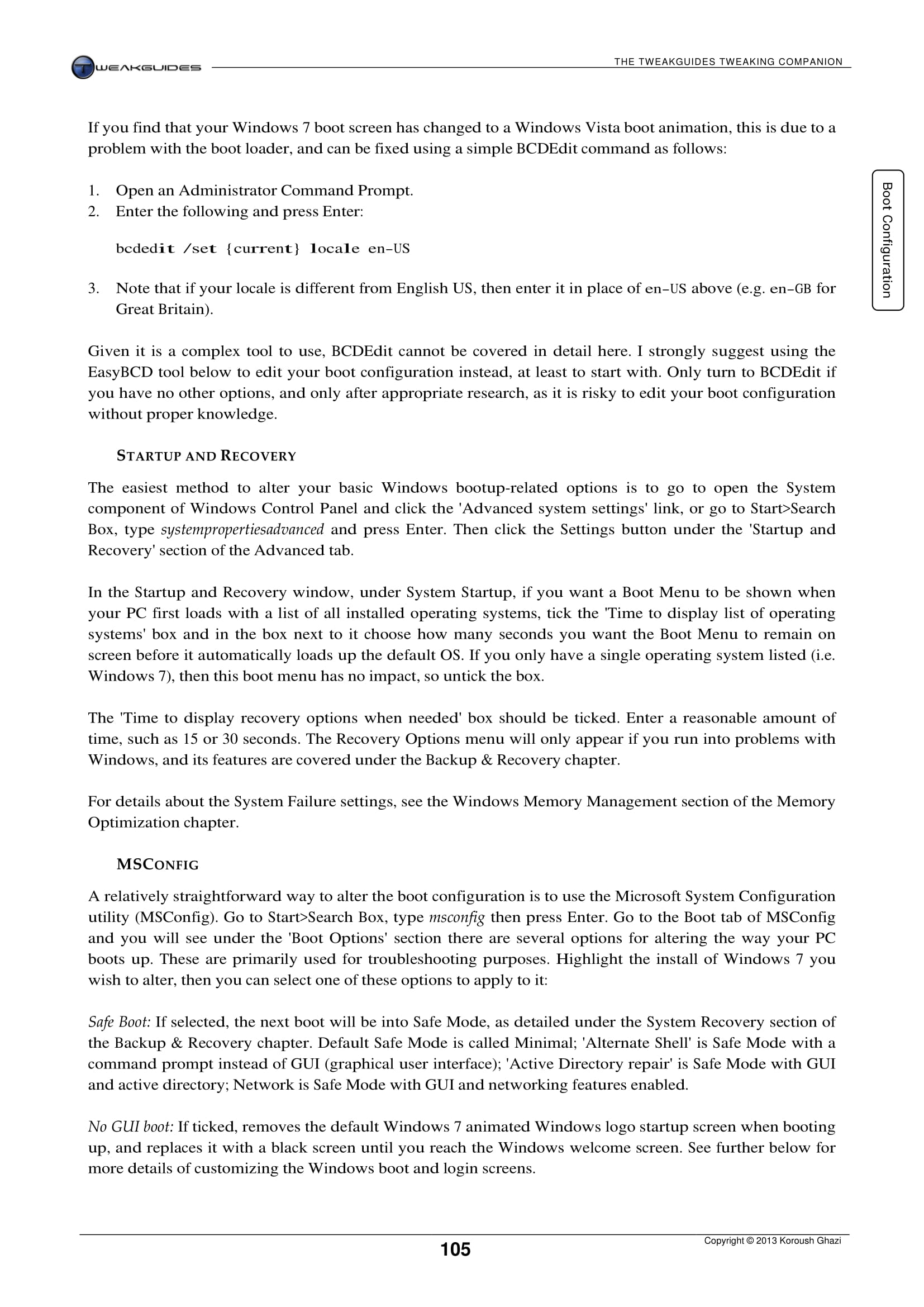 TWEAKGUIDES

THE TWEAKGUIDES TWEAKING COMPANION

Boot Configuration

If you find that your Windows 7 boot screen has changed to a Windows Vista boot animation, this is due to a problem with the boot loader, and can be fixed using a simple BCDEdit command as follows:

1. Open an Administrator Command Prompt.
2. Enter the following and press Enter:

bcdedit /set {current} locale en-US

3. Note that if your locale is different from English US, then enter it in place of en-US above (e.g. en-GB for Great Britain).

Given it is a complex tool to use, BCDEdit cannot be covered in detail here. I strongly suggest using the EasyBCD tool below to edit your boot configuration instead, at least to start with. Only turn to BCDEdit if you have no other options, and only after appropriate research, as it is risky to edit your boot configuration without proper knowledge.

STARTUP AND RECOVERY

The easiest method to alter your basic Windows bootup-related options is to go to open the System component of Windows Control Panel and click the 'Advanced system settings' link, or go to Start>Search Box, type systempropertiesadvanced and press Enter. Then click the Settings button under the 'Startup and Recovery' section of the Advanced tab.

In the Startup and Recovery window, under System Startup, if you want a Boot Menu to be shown when your PC first loads with a list of all installed operating systems, tick the 'Time to display list of operating systems' box and in the box next to it choose how many seconds you want the Boot Menu to remain on screen before it automatically loads up the default OS. If you only have a single operating system listed (i.e. Windows 7), then this boot menu has no impact, so untick the box.

The 'Time to display recovery options when needed' box should be ticked. Enter a reasonable amount of time, such as 15 or 30 seconds. The Recovery Options menu will only appear if you run into problems with Windows, and its features are covered under the Backup & Recovery chapter.

For details about the System Failure settings, see the Windows Memory Management section of the Memory Optimization chapter.

MSCONFIG

A relatively straightforward way to alter the boot configuration is to use the Microsoft System Configuration utility (MSConfig). Go to Start>Search Box, type msconfig then press Enter. Go to the Boot tab of MSConfig and you will see under the 'Boot Options' section there are several options for altering the way your PC boots up. These are primarily used for troubleshooting purposes. Highlight the install of Windows 7 you wish to alter, then you can select one of these options to apply to it:

Safe Boot: If selected, the next boot will be into Safe Mode, as detailed under the System Recovery section of the Backup & Recovery chapter. Default Safe Mode is called Minimal; 'Alternate Shell' is Safe Mode with a command prompt instead of GUI (graphical user interface); 'Active Directory repair' is Safe Mode with GUI and active directory; Network is Safe Mode with GUI and networking features enabled.

No GUI boot: If ticked, removes the default Windows 7 animated Windows logo startup screen when booting up, and replaces it with a black screen until you reach the Windows welcome screen. See further below for more details of customizing the Windows boot and login screens.

105

Copyright © 2013 Koroush Ghazi